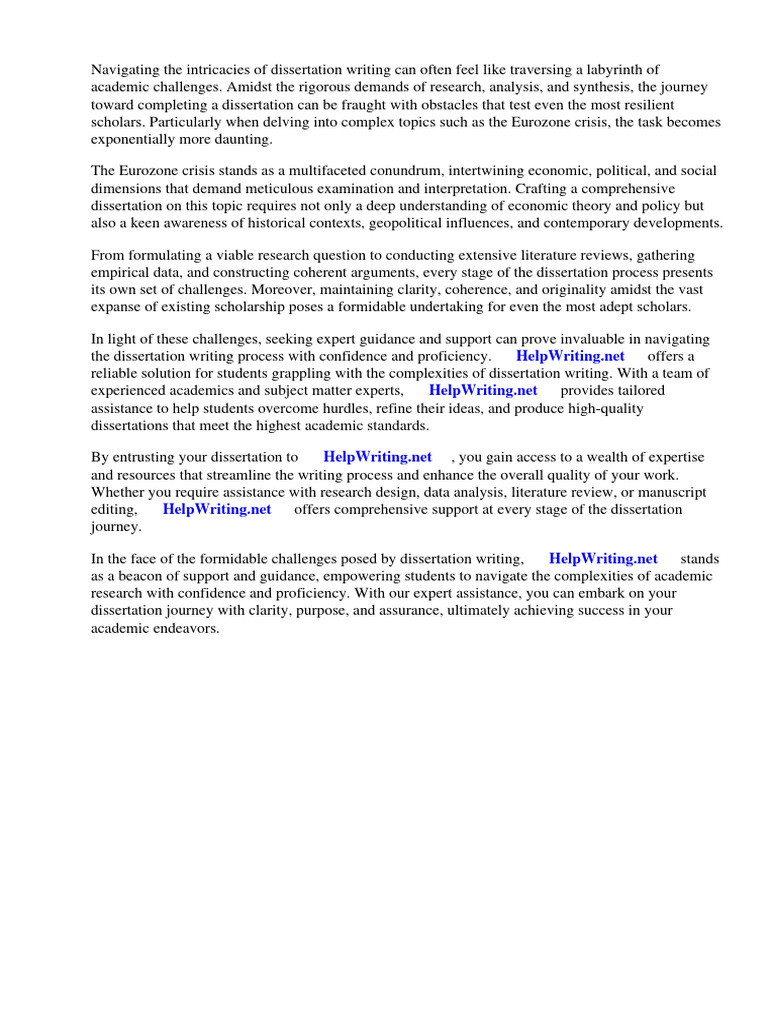 Navigating the intricacies of dissertation writing can often feel like traversing a labyrinth of academic challenges. Amidst the rigorous demands of research, analysis, and synthesis, the journey toward completing a dissertation can be fraught with obstacles that test even the most resilient scholars. Particularly when delving into complex topics such as the Eurozone crisis, the task becomes exponentially more daunting.

The Eurozone crisis stands as a multifaceted conundrum, intertwining economic, political, and social dimensions that demand meticulous examination and interpretation. Crafting a comprehensive dissertation on this topic requires not only a deep understanding of economic theory and policy but also a keen awareness of historical contexts, geopolitical influences, and contemporary developments.

From formulating a viable research question to conducting extensive literature reviews, gathering empirical data, and constructing coherent arguments, every stage of the dissertation process presents its own set of challenges. Moreover, maintaining clarity, coherence, and originality amidst the vast expanse of existing scholarship poses a formidable undertaking for even the most adept scholars.

In light of these challenges, seeking expert guidance and support can prove invaluable in navigating the dissertation writing process with confidence and proficiency. HelpWriting.net offers a reliable solution for students grappling with the complexities of dissertation writing. With a team of experienced academics and subject matter experts, HelpWriting.net provides tailored assistance to help students overcome hurdles, refine their ideas, and produce high-quality dissertations that meet the highest academic standards.

By entrusting your dissertation to HelpWriting.net , you gain access to a wealth of expertise and resources that streamline the writing process and enhance the overall quality of your work. Whether you require assistance with research design, data analysis, literature review, or manuscript editing, HelpWriting.net offers comprehensive support at every stage of the dissertation journey.

In the face of the formidable challenges posed by dissertation writing, HelpWriting.net stands as a beacon of support and guidance, empowering students to navigate the complexities of academic research with confidence and proficiency. With our expert assistance, you can embark on your dissertation journey with clarity, purpose, and assurance, ultimately achieving success in your academic endeavors.